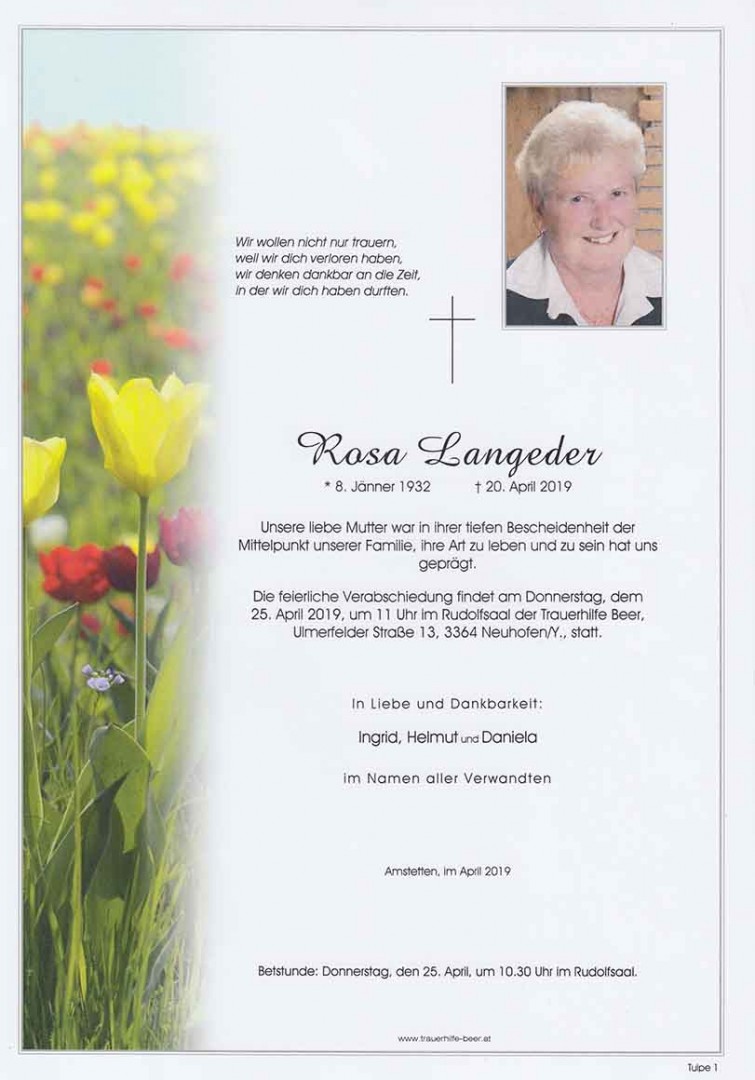 Wir wollen nicht nur trauern,
weil wir dich verloren haben,
wir denken dankbar an die Zeit,
in der wir dich haben durften.

Rosa Langeder

* 8. Jänner 1932 † 20. April 2019

Unsere liebe Mutter war in ihrer tiefen Bescheidenheit der Mittelpunkt unserer Familie, ihre Art zu leben und zu sein hat uns geprägt.

Die feierliche Verabschiedung findet am Donnerstag, dem 25. April 2019, um 11 Uhr im Rudolfsaal der Trauerhilfe Beer, Ulmerfelder Straße 13, 3364 Neuhofen/Y., statt.

In Liebe und Dankbarkeit:

Ingrid, Helmut und Daniela

im Namen aller Verwandten

Amstetten, im April 2019

Betstunde: Donnerstag, den 25. April, um 10.30 Uhr im Rudolfsaal.

www.trauerhilfe-beer.at

Tulpe 1